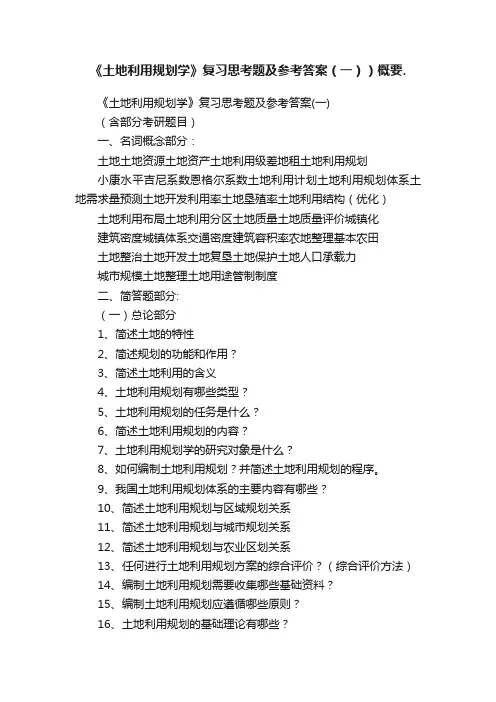 《土地利用规划学》复习思考题及参考答案（一））概要.

《土地利用规划学》复习思考题及参考答案(一)

（含部分考研题目）

一、名词概念部分：

土地土地资源土地资产土地利用级差地租土地利用规划

小康水平吉尼系数恩格尔系数土地利用计划土地利用规划体系土地需求量预测土地开发利用率土地垦殖率土地利用结构（优化）

土地利用布局土地利用分区土地质量土地质量评价城镇化

建筑密度城镇体系交通密度建筑容积率农地整理基本农田

土地整治土地开发土地复垦土地保护土地人口承载力

城市规模土地整理土地用途管制制度

二、简答题部分:

（一）总论部分

1、简述土地的特性

2、简述规划的功能和作用？

3、简述土地利用的含义

4、土地利用规划有哪些类型？

5、土地利用规划的任务是什么？

6、简述土地利用规划的内容？

7、土地利用规划学的研究对象是什么？

8、如何编制土地利用规划？并简述土地利用规划的程序。

9、我国土地利用规划体系的主要内容有哪些？

10、简述土地利用规划与区域规划关系

11、简述土地利用规划与城市规划关系

12、简述土地利用规划与农业区划关系

13、任何进行土地利用规划方案的综合评价？（综合评价方法）

14、编制土地利用规划需要收集哪些基础资料？

15、编制土地利用规划应遵循哪些原则？

16、土地利用规划的基础理论有哪些？